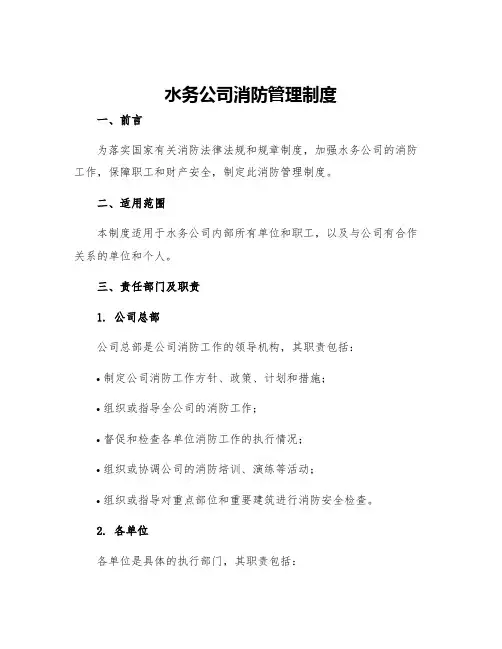 水务公司消防管理制度

一、前言

为落实国家有关消防法律法规和规章制度，加强水务公司的消防工作，保障职工和财产安全，制定此消防管理制度。

二、适用范围

本制度适用于水务公司内部所有单位和职工，以及与公司有合作关系的单位和个人。

三、责任部门及职责

1. 公司总部

公司总部是公司消防工作的领导机构，其职责包括：

• 制定公司消防工作方针、政策、计划和措施；

• 组织或指导全公司的消防工作；

• 督促和检查各单位消防工作的执行情况；

• 组织或协调公司的消防培训、演练等活动；

• 组织或指导对重点部位和重要建筑进行消防安全检查。

2. 各单位

各单位是具体的执行部门，其职责包括：